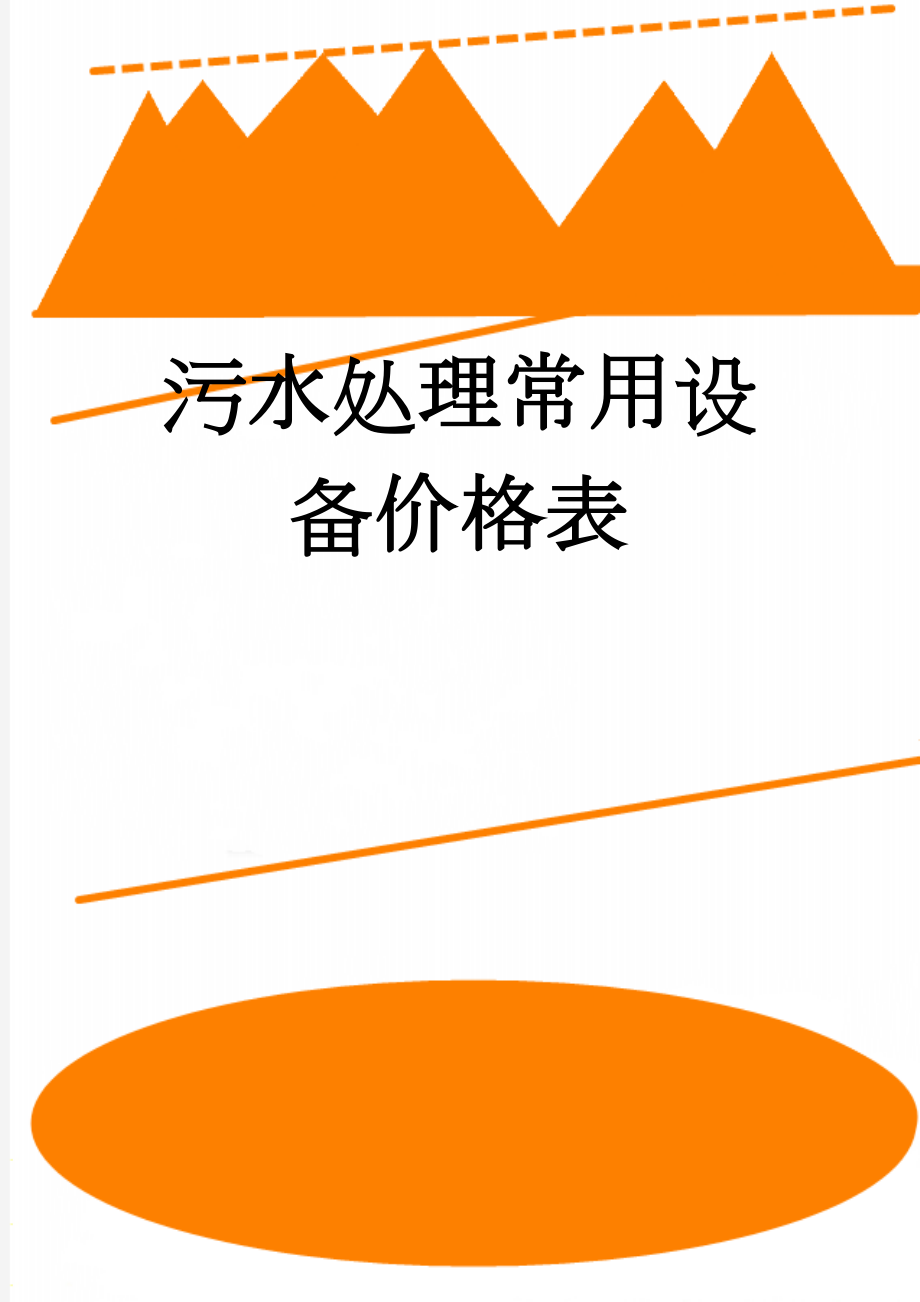 污水处理常用设备价格表